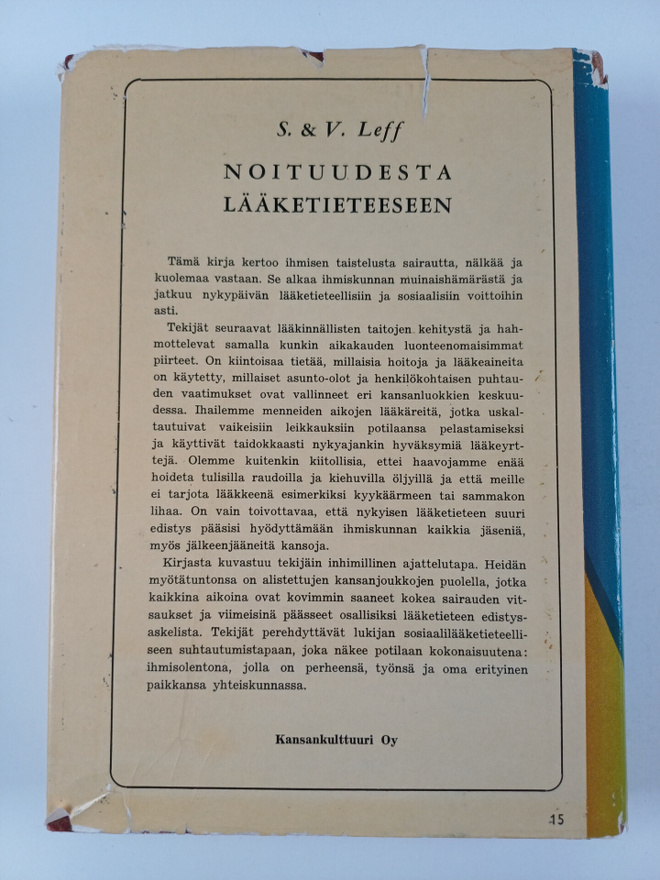 S. & V. Leff

NOITUUDESTA LÄÄKETIETEESEEN

Tämä kirja kertoo ihmisen taistelusta sairautta, nälkää ja kuolemaa vastaan. Se alkaa ihmiskunnan muinaishämärästä ja jatkuu nykypäivän lääketieteellisiin ja sosiaalisiin voittoihin asti.

Tekijät seuraavat lääkinnällisten taitojen kehitystä ja hahmottelevat samalla kunkin aikakauden luonteenomaisimmat piirteet. On kiintoisaa tietää, millaisia hoitoja ja lääkeaineita on käytetty, millaiset asunto-olot ja henkilökohtaisen puhtauden vaatimukset ovat vallinneet eri kansanluokkien keskuudessa. Ihailemme menneiden aikojen lääkäreitä, jotka uskaltautuivat vaikeisiin leikkauksiin potilaansa pelastamiseksi ja käyttivät taidokkaasti nykyajankin hyväksymiä lääkeyrttejä. Olemme kuitenkin kiitollisia, ettei haavojamme enää hoideta tulisilla raudoilla ja kiehuvilla öljyillä ja että meille ei tarjota lääkkeenä esimerkiksi kyykäärmeen tai sammakon lihaa. On vain toivottavaa, että nykyisen lääketieteen suuri edistys pääsisi hyödyttämään ihmiskunnan kaikkia jäseniä, myös jälkeenjääneitä kansoja.

Kirjasta kuvastuu tekijäin inhimillinen ajattelutapa. Heidän myötätuntonsa on alistettujen kansanjoukkojen puolella, jotka kaikkina aikoina ovat kovimmin saaneet kokea sairauden vitsaukset ja viimeisinä päässeet osallisiksi lääketieteen edistysaskelista. Tekijät perehdyttävät lukijan sosiaalilääketieteelliseen suhtautumistapaan, joka näkee potilaan kokonaisuutena: ihmisolentona, jolla on perheensä, työnsä ja oma erityinen paikkansa yhteiskunnassa.

Kansankulttuuri Oy

15